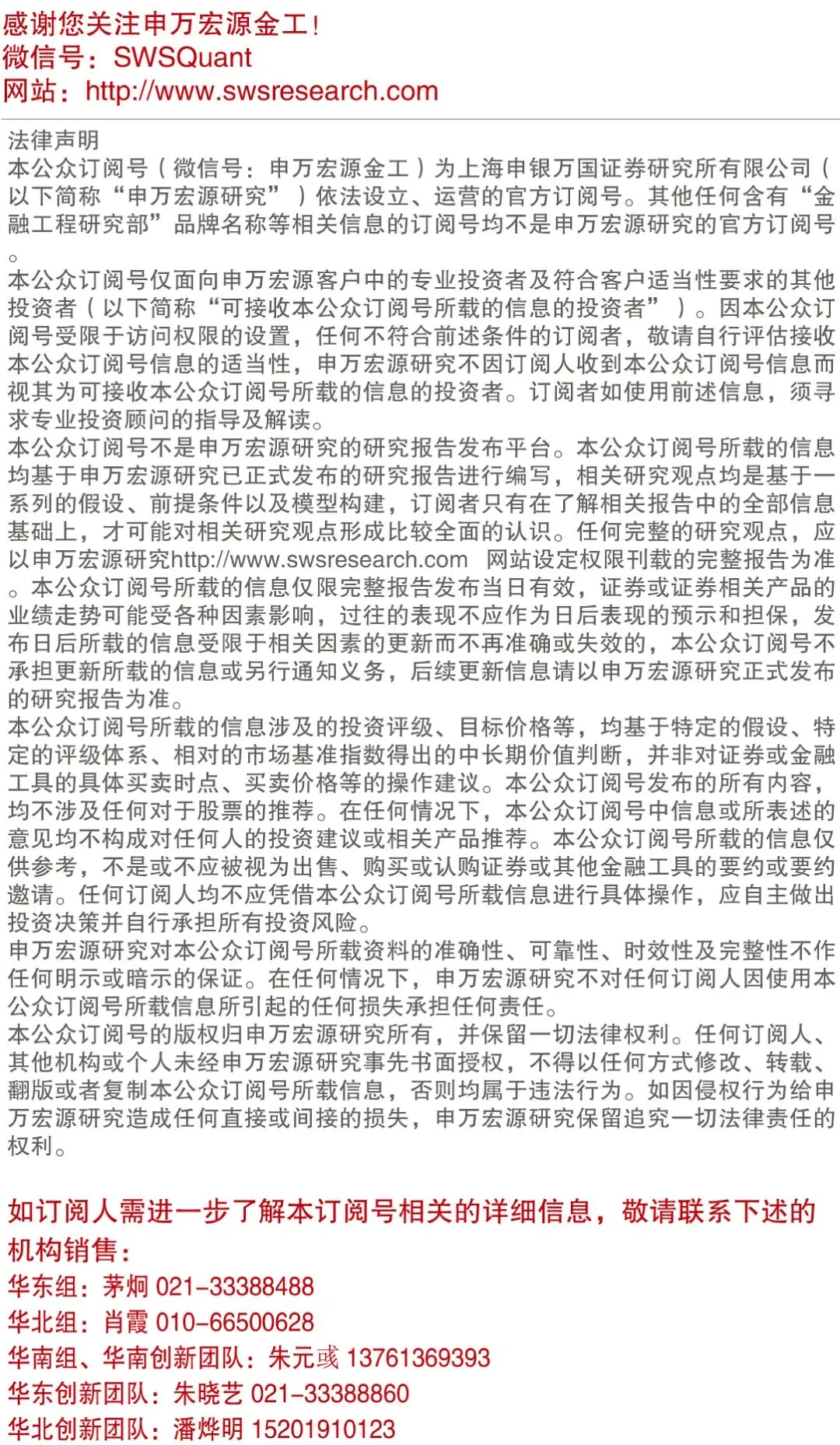 感谢您关注申万宏源金工！
微信号：SWSQuant
网站：http://www.swsresearch.com

法律声明
本公众订阅号（微信号：申万宏源金工）为上海申银万国证券研究所有限公司（以下简称“申万宏源研究”）依法设立、运营的官方订阅号。其他任何含有“金融工程研究部”品牌名称等相关信息的订阅号均不是申万宏源研究的官方订阅号。
本公众订阅号仅面向申万宏源客户中的专业投资者及符合客户适当性要求的其他投资者（以下简称“可接收本公众订阅号所载的信息的投资者”）。因本公众订阅号受限于访问权限的设置，任何不符合前述条件的订阅者，敬请自行评估接收本公众订阅号信息的适当性，申万宏源研究不因订阅人收到本公众订阅号信息而视其为可接收本公众订阅号所载的信息的投资者。订阅者如使用前述信息，须寻求专业投资顾问的指导及解读。
本公众订阅号不是申万宏源研究的研究报告发布平台。本公众订阅号所载的信息均基于申万宏源研究已正式发布的研究报告进行编写，相关研究观点均是基于一系列的假设、前提条件以及模型构建，订阅者只有在了解相关报告中的全部信息基础上，才可能对相关研究观点形成比较全面的认识。任何完整的研究观点，应以申万宏源研究http://www.swsresearch.com 网站设定权限刊载的完整报告为准。本公众订阅号所载的信息仅限完整报告发布当日有效，证券或证券相关产品的业绩走势可能受各种因素影响，过往的表现不应作为日后表现的预示和担保，发布日后所载的信息受限于相关因素的更新而不再准确或失效的，本公众订阅号不承担更新所载的信息或另行通知义务，后续更新信息请以申万宏源研究正式发布的研究报告为准。
本公众订阅号所载的信息涉及的投资评级、目标价格等，均基于特定的假设、特定的评级体系、相对的市场基准指数得出的中长期价值判断，并非对证券或金融工具的具体买卖时点、买卖价格等的操作建议。本公众订阅号发布的所有内容，均不涉及任何对于股票的推荐。在任何情况下，本公众订阅号中信息或所表述的意见均不构成对任何人的投资建议或相关产品推荐。本公众订阅号所载的信息仅供参考，不是或不应被视为出售、购买或认购证券或其他金融工具的要约或要约邀请。任何订阅人均不应凭借本公众订阅号所载信息进行具体操作，应自主做出投资决策并自行承担所有投资风险。
申万宏源研究对本公众订阅号所载资料的准确性、可靠性、时效性及完整性不作任何明示或暗示的保证。在任何情况下，申万宏源研究不对任何订阅人因使用本公众订阅号所载信息所引起的任何损失承担任何责任。
本公众订阅号的版权归申万宏源研究所有，并保留一切法律权利。任何订阅人、其他机构或个人未经申万宏源研究事先书面授权，不得以任何方式修改、转载、翻版或者复制本公众订阅号所载信息，否则均属于违法行为。如因侵权行为给申万宏源研究造成任何直接或间接的损失，申万宏源研究保留追究一切法律责任的权利。

如订阅人需进一步了解本订阅号相关的详细信息，敬请联系下述的机构销售：
华东组：茅炯 021-33388488
华北组：肖霞 010-66500628
华南组、华南创新团队：朱元彧 13761369393
华东创新团队：朱晓艺 021-33388860
华北创新团队：潘烨明 15201910123